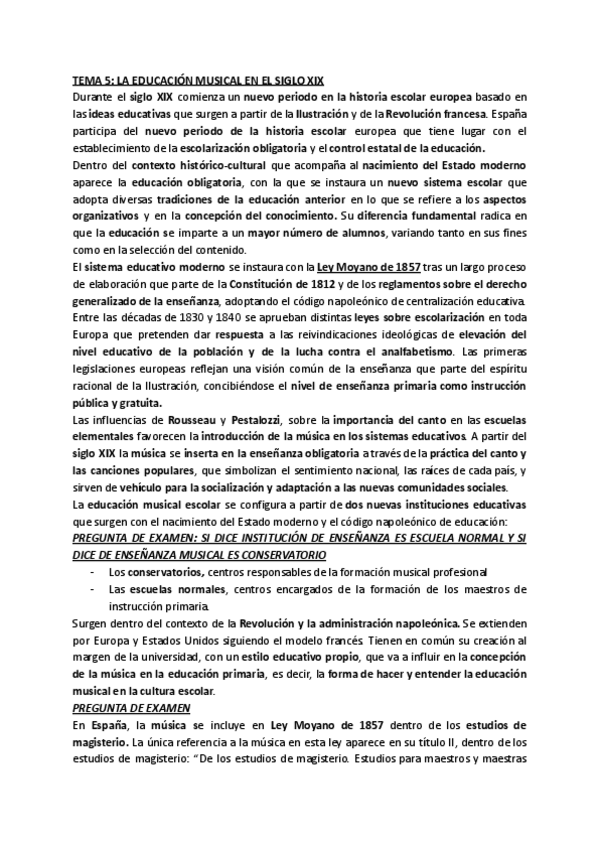 TEMA 5: LA EDUCACIÓN MUSICAL EN EL SIGLO XIX
Durante el siglo XIX comienza un nuevo periodo en la historia escolar europea basado en las ideas educativas que surgen a partir de la Ilustración y de la Revolución francesa. España participa del nuevo periodo de la historia escolar europea que tiene lugar con el establecimiento de la escolarización obligatoria y el control estatal de la educación.
Dentro del contexto histórico-cultural que acompaña al nacimiento del Estado moderno aparece la educación obligatoria, con la que se instaura un nuevo sistema escolar que adopta diversas tradiciones de la educación anterior en lo que se refiere a los aspectos organizativos y en la concepción del conocimiento. Su diferencia fundamental radica en que la educación se imparte a un mayor número de alumnos, variando tanto en sus fines como en la selección del contenido.
El sistema educativo moderno se instaura con la Ley Moyano de 1857 tras un largo proceso de elaboración que parte de la Constitución de 1812 y de los reglamentos sobre el derecho generalizado de la enseñanza, adoptando el código napoleónico de centralización educativa.
Entre las décadas de 1830 y 1840 se aprueban distintas leyes sobre escolarización en toda Europa que pretenden dar respuesta a las reivindicaciones ideológicas de elevación del nivel educativo de la población y de la lucha contra el analfabetismo. Las primeras legislaciones europeas reflejan una visión común de la enseñanza que parte del espíritu racional de la Ilustración, concibiéndose el nivel de enseñanza primaria como instrucción pública y gratuita.
Las influencias de Rousseau y Pestalozzi, sobre la importancia del canto en las escuelas elementales favorecen la introducción de la música en los sistemas educativos. A partir del siglo XIX la música se inserta en la enseñanza obligatoria a través de la práctica del canto y las canciones populares, que simbolizan el sentimiento nacional, las raíces de cada país, y sirven de vehículo para la socialización y adaptación a las nuevas comunidades sociales.
La educación musical escolar se configura a partir de dos nuevas instituciones educativas que surgen con el nacimiento del Estado moderno y el código napoleónico de educación:
PREGUNTA DE EXAMEN: SI DICE INSTITUCIÓN DE ENSEÑANZA ES ESCUELA NORMAL Y SI DICE DE ENSEÑANZA MUSICAL ES CONSERVATORIO
- Los conservatorios, centros responsables de la formación musical profesional
- Las escuelas normales, centros encargados de la formación de los maestros de instrucción primaria.
Surgen dentro del contexto de la Revolución y la administración napoleónica. Se extienden por Europa y Estados Unidos siguiendo el modelo francés. Tienen en común su creación al margen de la universidad, con un estilo educativo propio, que va a influir en la concepción de la música en la educación primaria, es decir, la forma de hacer y entender la educación musical en la cultura escolar.
PREGUNTA DE EXAMEN
En España, la música se incluye en Ley Moyano de 1857 dentro de los estudios de magisterio. La única referencia a la música en esta ley aparece en su título II, dentro de los estudios de magisterio: "De los estudios de magisterio. Estudios para maestros y maestras